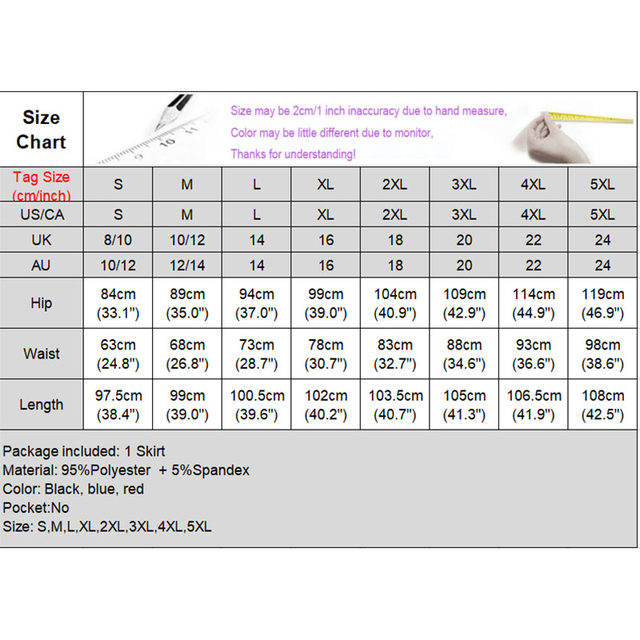 Size Chart

Size may be 2cm/1 inch inaccuracy due to hand measure,
Color may be little different due to monitor,
Thanks for understanding!

| Tag Size (cm/inch) | S | M | L | XL | 2XL | 3XL | 4XL | 5XL |
|---|---|---|---|---|---|---|---|---|
| US/CA | S | M | L | XL | 2XL | 3XL | 4XL | 5XL |
| UK | 8/10 | 10/12 | 14 | 16 | 18 | 20 | 22 | 24 |
| AU | 10/12 | 12/14 | 14 | 16 | 18 | 20 | 22 | 24 |
| Hip | 84cm (33.1") | 89cm (35.0") | 94cm (37.0") | 99cm (39.0") | 104cm (40.9") | 109cm (42.9") | 114cm (44.9") | 119cm (46.9") |
| Waist | 63cm (24.8") | 68cm (26.8") | 73cm (28.7") | 78cm (30.7") | 83cm (32.7") | 88cm (34.6") | 93cm (36.6") | 98cm (38.6") |
| Length | 97.5cm (38.4") | 99cm (39.0") | 100.5cm (39.6") | 102cm (40.2") | 103.5cm (40.7") | 105cm (41.3") | 106.5cm (41.9") | 108cm (42.5") |

Package included: 1 Skirt
Material: 95%Polyester + 5%Spandex
Color: Black, blue, red
Pocket:No
Size: S,M,L,XL,2XL,3XL,4XL,5XL